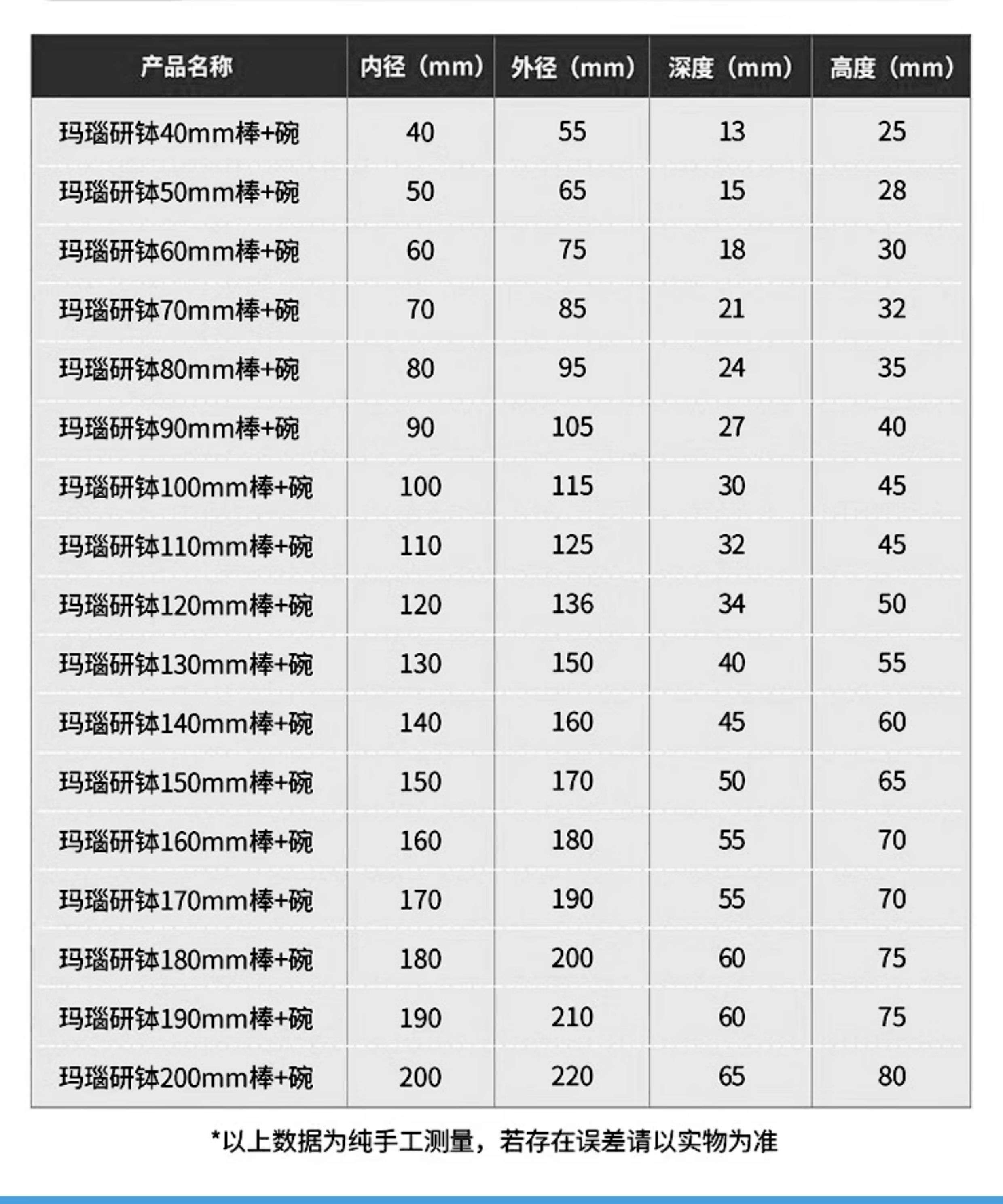 | 产品名称 | 内径（mm） | 外径（mm） | 深度（mm） | 高度（mm） |
|---|---|---|---|---|
| 玛瑙研钵40mm棒+碗 | 40 | 55 | 13 | 25 |
| 玛瑙研钵50mm棒+碗 | 50 | 65 | 15 | 28 |
| 玛瑙研钵60mm棒+碗 | 60 | 75 | 18 | 30 |
| 玛瑙研钵70mm棒+碗 | 70 | 85 | 21 | 32 |
| 玛瑙研钵80mm棒+碗 | 80 | 95 | 24 | 35 |
| 玛瑙研钵90mm棒+碗 | 90 | 105 | 27 | 40 |
| 玛瑙研钵100mm棒+碗 | 100 | 115 | 30 | 45 |
| 玛瑙研钵110mm棒+碗 | 110 | 125 | 32 | 45 |
| 玛瑙研钵120mm棒+碗 | 120 | 136 | 34 | 50 |
| 玛瑙研钵130mm棒+碗 | 130 | 150 | 40 | 55 |
| 玛瑙研钵140mm棒+碗 | 140 | 160 | 45 | 60 |
| 玛瑙研钵150mm棒+碗 | 150 | 170 | 50 | 65 |
| 玛瑙研钵160mm棒+碗 | 160 | 180 | 55 | 70 |
| 玛瑙研钵170mm棒+碗 | 170 | 190 | 55 | 70 |
| 玛瑙研钵180mm棒+碗 | 180 | 200 | 60 | 75 |
| 玛瑙研钵190mm棒+碗 | 190 | 210 | 60 | 75 |
| 玛瑙研钵200mm棒+碗 | 200 | 220 | 65 | 80 |

*以上数据为纯手工测量，若存在误差请以实物为准